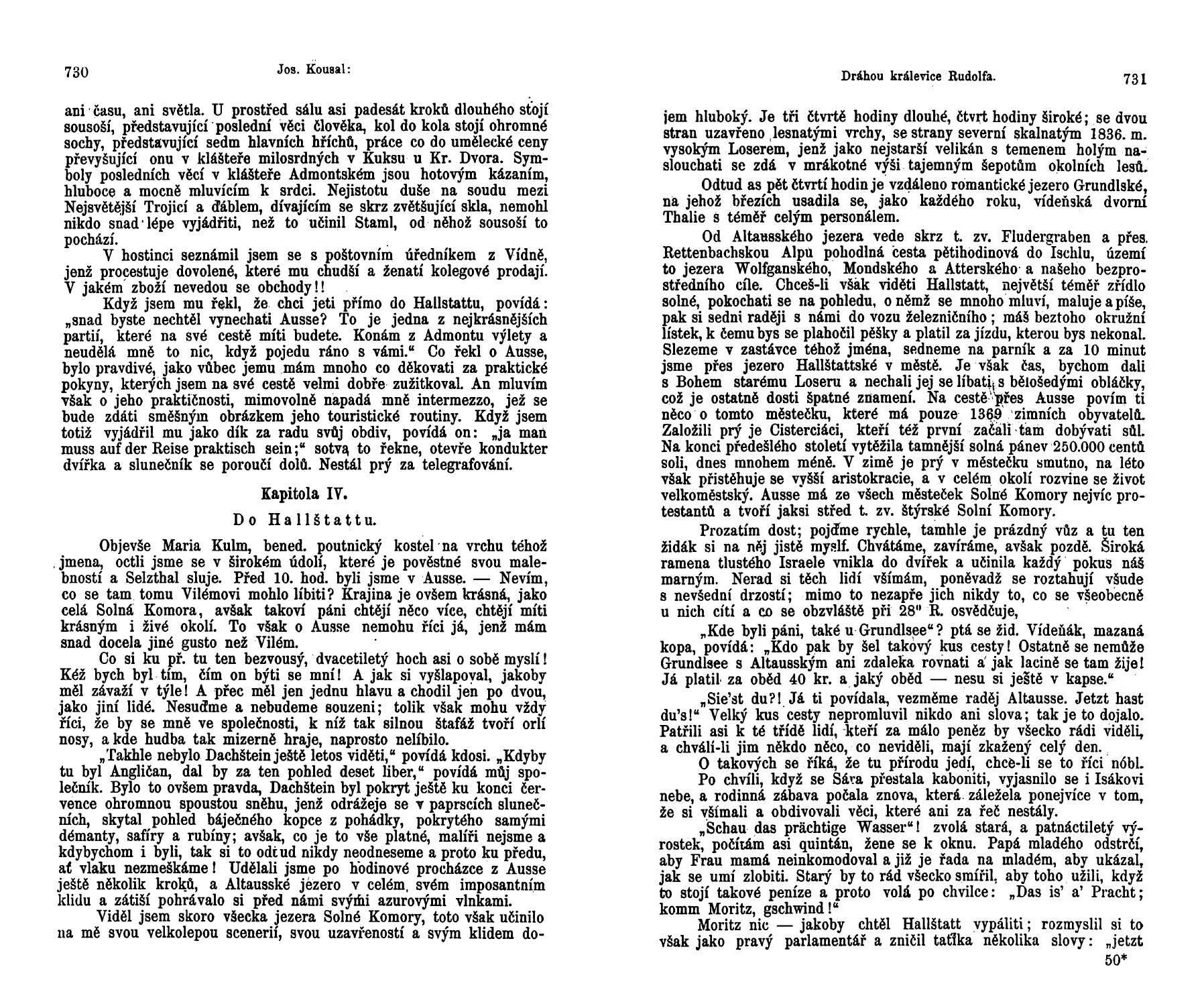 730 Jos. Kousal:

ani času, ani světla. U prostřed sálu asi padesát kroků dlouhého stojí sousoší, představující poslední věci člověka, kol do kola stojí ohromné sochy, představující sedm hlavních hříchů, práce co do umělecké ceny převyšující onu v klášteře milosrdných v Kuksu u Kr. Dvora. Symboly posledních věcí v klášteře Admontském jsou hotovým kázaním, hluboce a mocně mluvícím k srdci. Nejistotu duše na soudu mezi Nejsvětější Trojicí a ďáblem, dívajícím se skrz zvětšující skla, nemohl nikdo snad lépe vyjádřiti, než to učinil Staml, od něhož sousoší to pochází.

V hostinci seznámil jsem se s poštovním úředníkem z Vídně, jenž procestuje dovolené, které mu chudší a ženatí kolegové prodají. V jakém zboží nevedou se obchody!!

Když jsem mu řekl, že chci jeti přímo do Hallstattu, povídá: „snad byste nechtěl vynechati Ausse? To je jedna z nejkrásnějších partií, které na své cestě míti budete. Konám z Admontu výlety a neudělá mně to nic, když pojedu ráno s vámi.“ Co řekl o Ausse, bylo pravdivé, jako vůbec jemu mám mnoho co děkovati za praktické pokyny, kterých jsem na své cestě velmi dobře zužitkoval. An mluvím však o jeho praktičnosti, mimovolně napadá mně intermezzo, jež se bude zdáti směšným obrázkem jeho touristické routiny. Když jsem totiž vyjádřil mu jako dík za radu svůj obdiv, povídá on: „ja man muss auf der Reise praktisch sein;“ sotva to řekne, otevře kondukter dvířka a slunečník se poroučí dolů. Nestál prý za telegrafování.

Kapitola IV.

Do Hallštattu.

Objevše Maria Kulm, bened. poutnický kostel na vrchu téhož jmena, octli jsme se v širokém údolí, které je pověstné svou malebností a Selzthal sluje. Před 10. hod. byli jsme v Ausse. — Nevím, co se tam tomu Vilémovi mohlo líbiti? Krajina je ovšem krásná, jako celá Solná Komora, avšak takoví páni chtějí něco více, chtějí míti krásným i živé okolí. To však o Ausse nemohu říci já, jenž mám snad docela jiné gusto než Vilém.

Co si ku př. tu ten bezvousý, dvacetiletý hoch asi o sobě myslí! Kéž bych byl tím, čím on býti se mní! A jak si vyšlapoval, jakoby měl závaží v týle! A přec měl jen jednu hlavu a chodil jen po dvou, jako jiní lidé. Nesuďme a nebudeme souzeni; tolik však mohu vždy říci, že by se mně ve společnosti, k níž tak silnou štafáž tvoří orlí nosy, a kde hudba tak mizerně hraje, naprosto nelíbilo.

„Takhle nebylo Dachštein ještě letos viděti,“ povídá kdosi. „Kdyby tu byl Angličan, dal by za ten pohled deset liber,“ povídá můj společník. Bylo to ovšem pravda, Dachštein byl pokryt ještě ku konci července ohromnou spoustou sněhu, jenž odrážeje se v paprscích slunečních, skytal pohled báječného kopce z pohádky, pokrytého samými démanty, safíry a rubíny; avšak, co je to vše platné, malíři nejsme a kdybychom i byli, tak si to odtud nikdy neodneseme a proto ku předu, ať vlaku nezmeškáme! Udělali jsme po hodinové procházce z Ausse ještě několik kroků, a Altausské jezero v celém, svém imposantním klidu a zátiší pohrávalo si před námi svými azurovými vlnkami.

Viděl jsem skoro všecka jezera Solné Komory, toto však učinilo na mě svou velkolepou scenerií, svou uzavřeností a svým klidem do-

Dráhou králevice Rudolfa. 731

jem hluboký. Je tři čtvrtě hodiny dlouhé, čtvrt hodiny široké; se dvou stran uzavřeno lesnatými vrchy, se strany severní skalnatým 1836. m. vysokým Loserem, jenž jako nejstarší velikán s temenem holým naslouchati se zdá v mrákotné výši tajemným šepotům okolních lesů.

Odtud as pět čtvrtí hodin je vzdáleno romantické jezero Grundlské, na jehož březích usadila se, jako každého roku, vídeňská dvorní Thalie s téměř celým personálem.

Od Altausského jezera vede skrz t. zv. Fludergraben a přes Rettenbachskou Alpu pohodlná cesta pětihodinová do Ischlu, území to jezera Wolfganského, Mondského a Atterského a našeho bezprostředního cíle. Chceš-li však viděti Hallstatt, největší téměř zřídlo solné, pokochati se na pohledu, o němž se mnoho mluví, maluje a píše, pak si sedni raději s námi do vozu železničního; máš beztoho okružní lístek, k čemu bys se plahočil pěšky a platil za jízdu, kterou bys nekonal. Slezeme v zastávce téhož jména, sedneme na parník a za 10 minut jsme přes jezero Hallštattské v městě. Je však čas, bychom dali s Bohem starému Loseru a nechali jej se líbati s bělošedými obláčky, což je ostatně dosti špatné znamení. Na cestě přes Ausse povím ti něco o tomto městečku, které má pouze 1369 zimních obyvatelů. Založili prý je Cisterciáci, kteří též první začali tam dobývati sůl. Na konci předešlého století vytěžila tamnější solná pánev 250.000 centů soli, dnes mnohem méně. V zimě je prý v městečku smutno, na léto však přistěhuje se vyšší aristokracie, a v celém okolí rozvine se život velkoměstský. Ausse má ze všech městeček Solné Komory nejvíc protestantů a tvoří jaksi střed t. zv. štýrské Solní Komory.

Prozatím dost; pojďme rychle, tamhle je prázdný vůz a tu ten židák si na něj jistě myslí. Chvátáme, zavíráme, avšak pozdě. Široká ramena tlustého Israele vnikla do dvířek a učinila každý pokus náš marným. Nerad si těch lidí všímám, poněvadž se roztahují všude s nevšední drzostí; mimo to nezapře jich nikdy to, co se všeobecně u nich cítí a co se obzvláště při 28° R. osvědčuje,

„Kde byli páni, také u Grundlsee“? ptá se žid. Vídeňák, mazaná kopa, povídá: „Kdo pak by šel takový kus cesty! Ostatně se nemůže Grundlsee s Altausským ani zdaleka rovnati a jak lacině se tam žije! Já platil za oběd 40 kr. a jaký oběd — nesu si ještě v kapse.“

„Sie'st du?! Já ti povídala, vezměme raděj Altausse. Jetzt hast du's!“ Velký kus cesty nepromluvil nikdo ani slova; tak je to dojalo. Patřili asi k té třídě lidí, kteří za málo peněz by všecko rádi viděli, a chválí-li jim někdo něco, co neviděli, mají zkažený celý den.

O takových se říká, že tu přírodu jedí, chce-li se to říci nóbl.

Po chvíli, když se Sára přestala kaboniti, vyjasnilo se i Isákovi nebe, a rodinná zábava počala znova, která záležela ponejvíce v tom, že si všímali a obdivovali věci, které ani za řeč nestály.

„Schau das prächtige Wasser“! zvolá stará, a patnáctiletý výrostek, počítám asi quintán, žene se k oknu. Papá mladého odstrčí, aby Frau mamá neinkomodoval a již je řada na mladém, aby ukázal, jak se umí zlobiti. Starý by to rád všecko smířil, aby toho užili, když to stojí takové peníze a proto volá po chvilce: „Das is' a' Pracht; komm Moritz, gschwind!“

Moritz nic — jakoby chtěl Hallštatt vypáliti; rozmyslil si to však jako pravý parlamentář a zničil tatíka několika slovy: „jetzt

50*